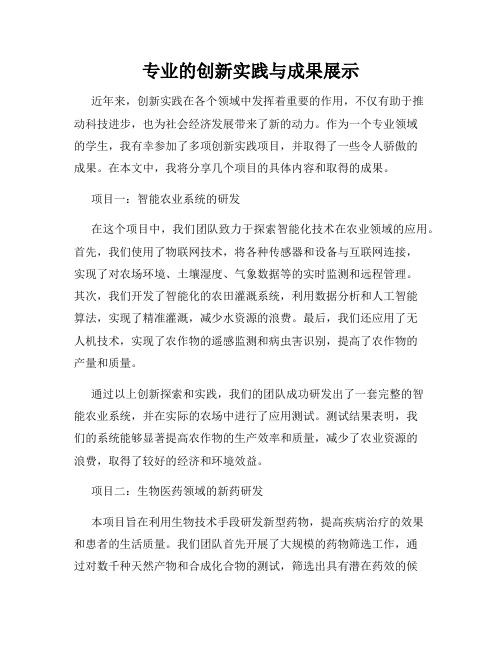 专业的创新实践与成果展示

近年来，创新实践在各个领域中发挥着重要的作用，不仅有助于推动科技进步，也为社会经济发展带来了新的动力。作为一个专业领域的学生，我有幸参加了多项创新实践项目，并取得了一些令人骄傲的成果。在本文中，我将分享几个项目的具体内容和取得的成果。

项目一：智能农业系统的研发

在这个项目中，我们团队致力于探索智能化技术在农业领域的应用。首先，我们使用了物联网技术，将各种传感器和设备与互联网连接，实现了对农场环境、土壤湿度、气象数据等的实时监测和远程管理。其次，我们开发了智能化的农田灌溉系统，利用数据分析和人工智能算法，实现了精准灌溉，减少水资源的浪费。最后，我们还应用了无人机技术，实现了农作物的遥感监测和病虫害识别，提高了农作物的产量和质量。

通过以上创新探索和实践，我们的团队成功研发出了一套完整的智能农业系统，并在实际的农场中进行了应用测试。测试结果表明，我们的系统能够显著提高农作物的生产效率和质量，减少了农业资源的浪费，取得了较好的经济和环境效益。

项目二：生物医药领域的新药研发

本项目旨在利用生物技术手段研发新型药物，提高疾病治疗的效果和患者的生活质量。我们团队首先开展了大规模的药物筛选工作，通过对数千种天然产物和合成化合物的测试，筛选出具有潜在药效的候